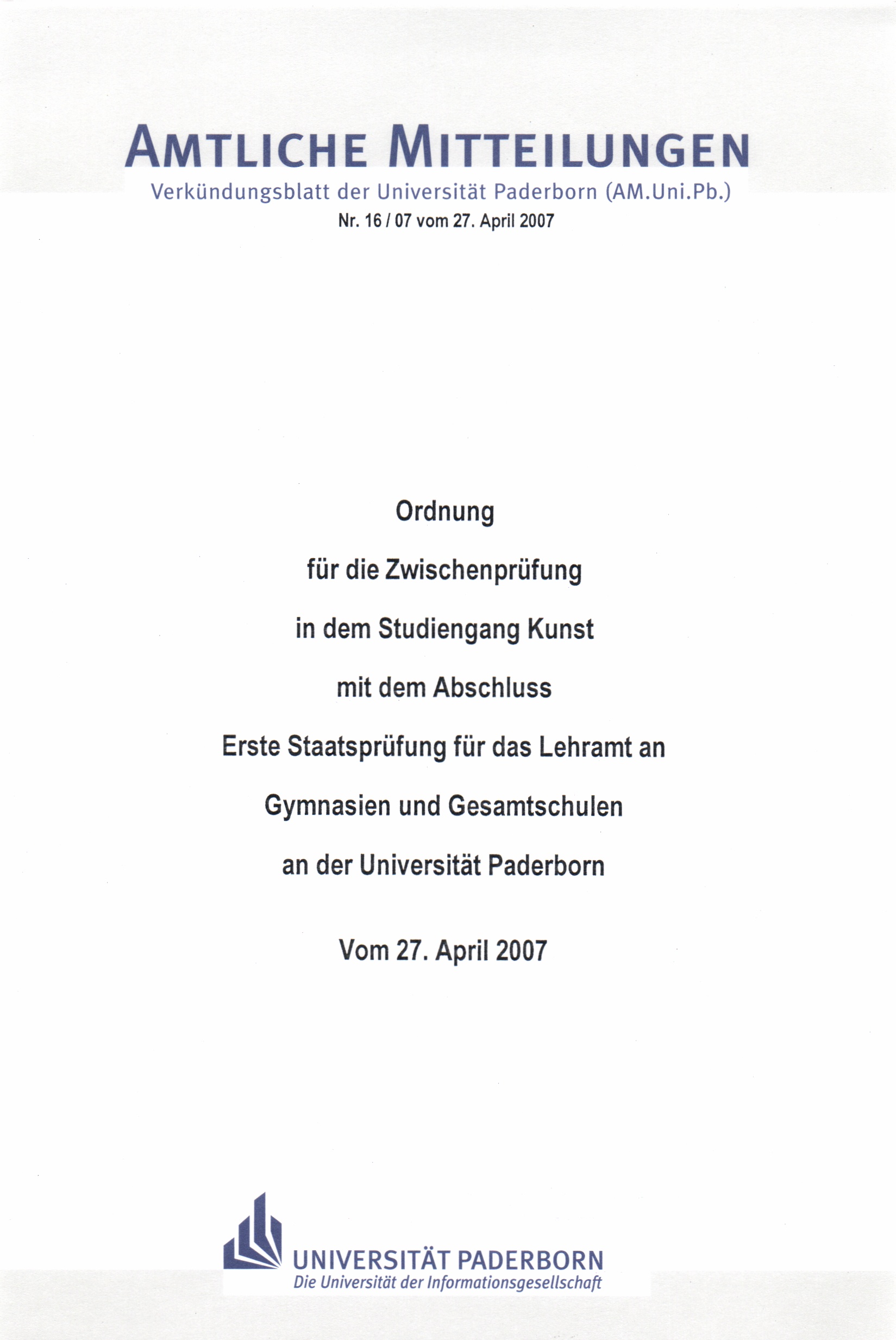 AMTLICHE MITTEILUNGEN
Verkündungsblatt der Universität Paderborn (AM.Uni.Pb.)
Nr. 16 / 07 vom 27. April 2007

Ordnung

für die Zwischenprüfung

in dem Studiengang Kunst

mit dem Abschluss

Erste Staatsprüfung für das Lehramt an

Gymnasien und Gesamtschulen

an der Universität Paderborn

Vom 27. April 2007

UNIVERSITÄT PADERBORN
Die Universität der Informationsgesellschaft